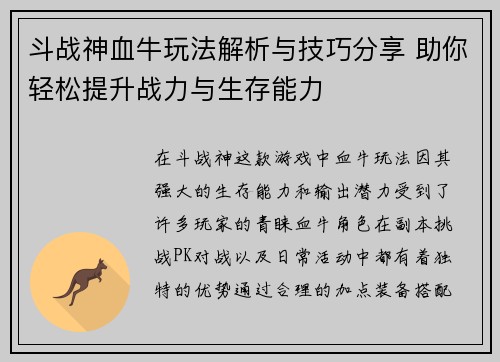 斗战神血牛玩法解析与技巧分享 助你轻松提升战力与生存能力

在斗战神这款游戏中血牛玩法因其强大的生存能力和输出潜力受到了许多玩家的青睐血牛角色在副本挑战PK对战以及日常活动中都有着独特的优势通过合理的加点装备搭配